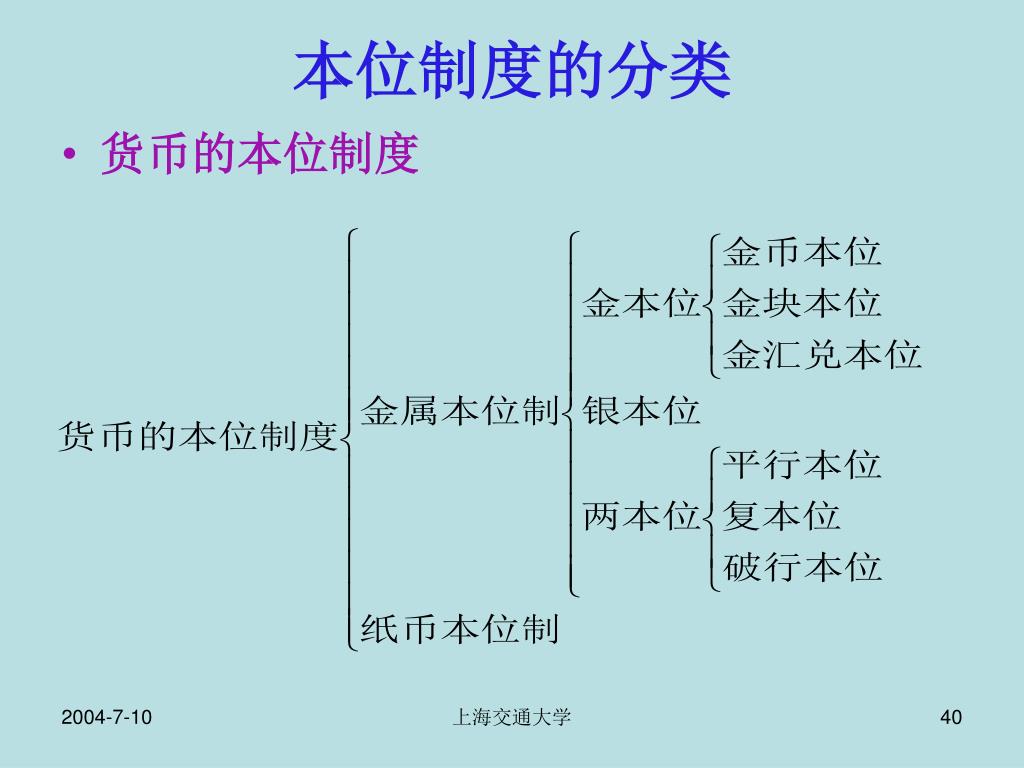 本位制度的分类

• 货币的本位制度

货币的本位制度

金属本位制

金本位

金币本位

金块本位

金汇兑本位

银本位

两本位

平行本位

复本位

破行本位

纸币本位制

2004-7-10

上海交通大学

40